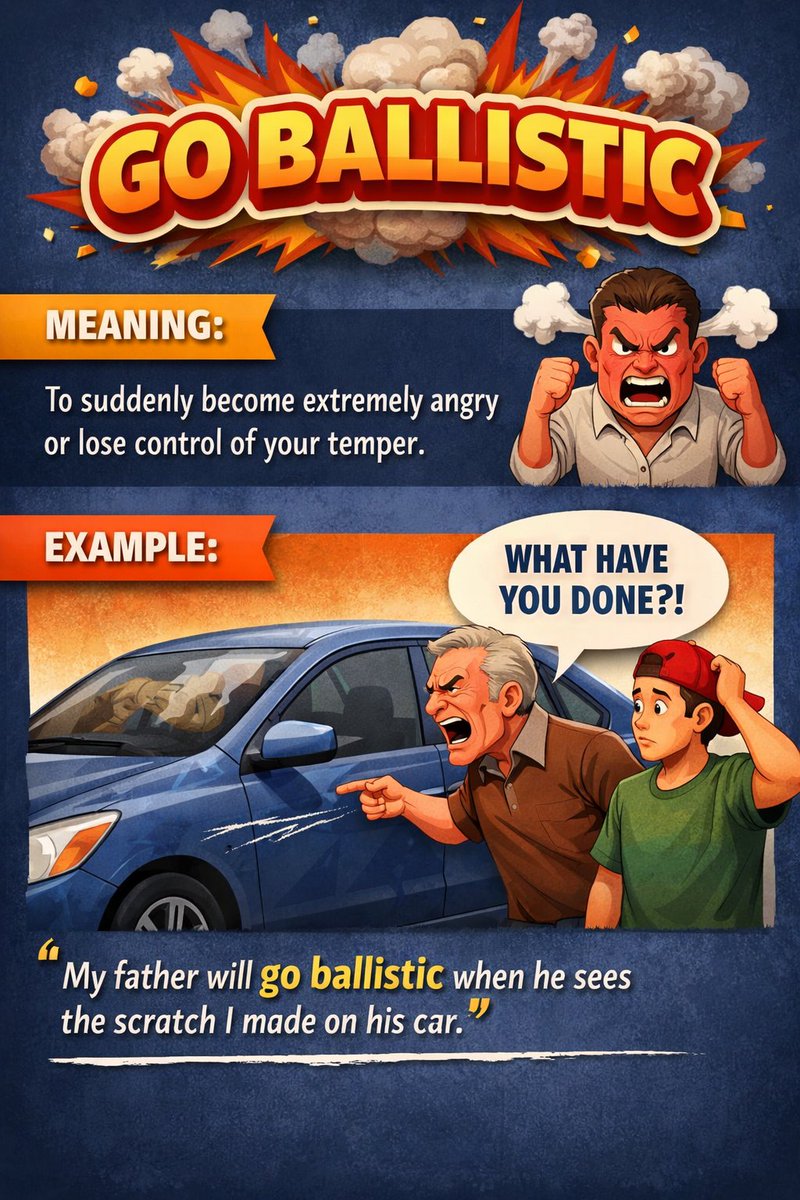 GO BALLISTIC

MEANING:

To suddenly become extremely angry or lose control of your temper.

EXAMPLE:

WHAT HAVE YOU DONE?!

"My father will go ballistic when he sees the scratch I made on his car."